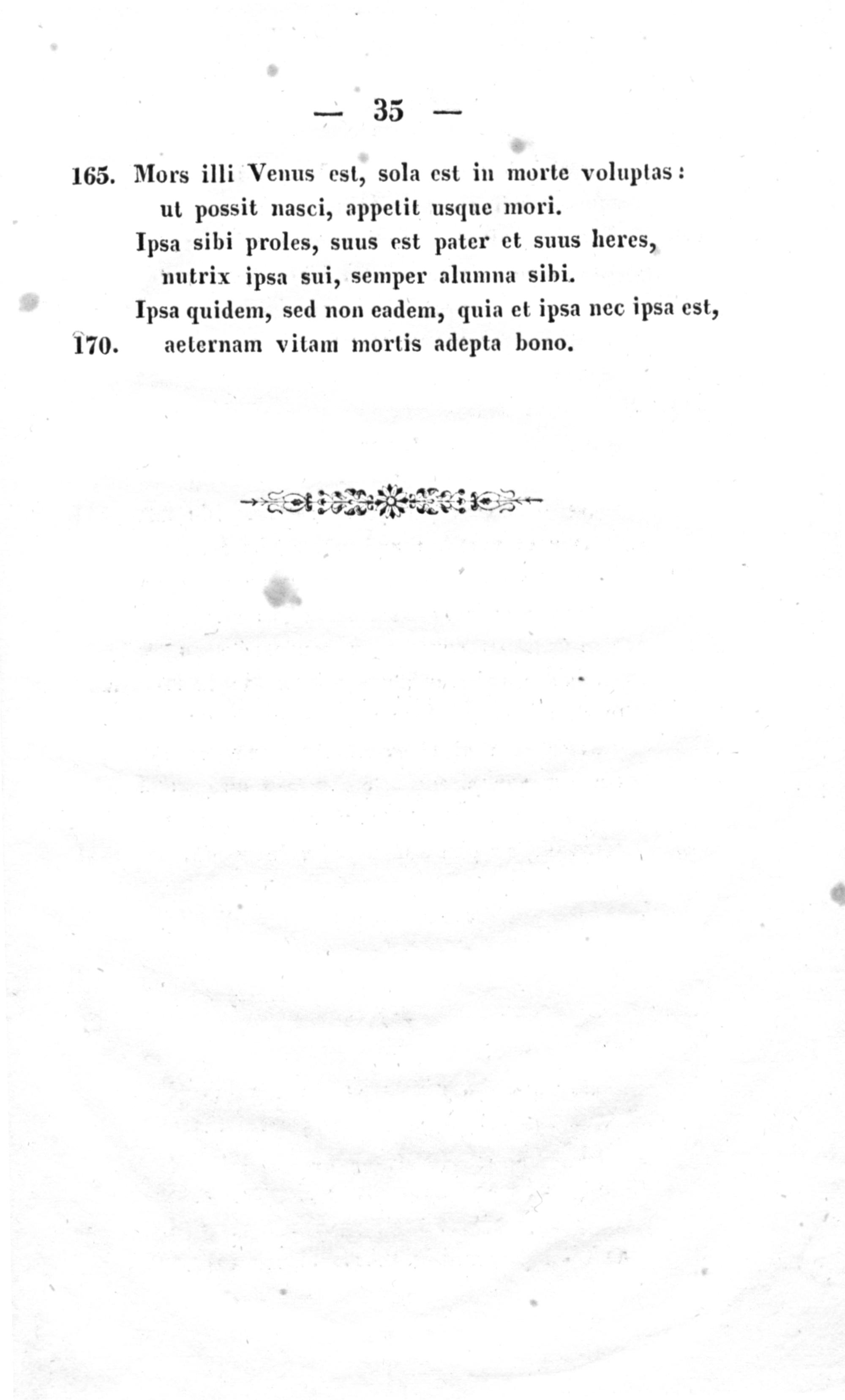 — 35 —

165. Mors illi Venus est, sola est in morte voluptas:
ut possit nasci, appetit usque mori.
Ipsa sibi proles, suus est pater et suus heres,
nutrix ipsa sui, semper alumna sibi.
Ipsa quidem, sed non eadem, quia et ipsa nec ipsa est,
170. aeternam vitam mortis adepta bono.